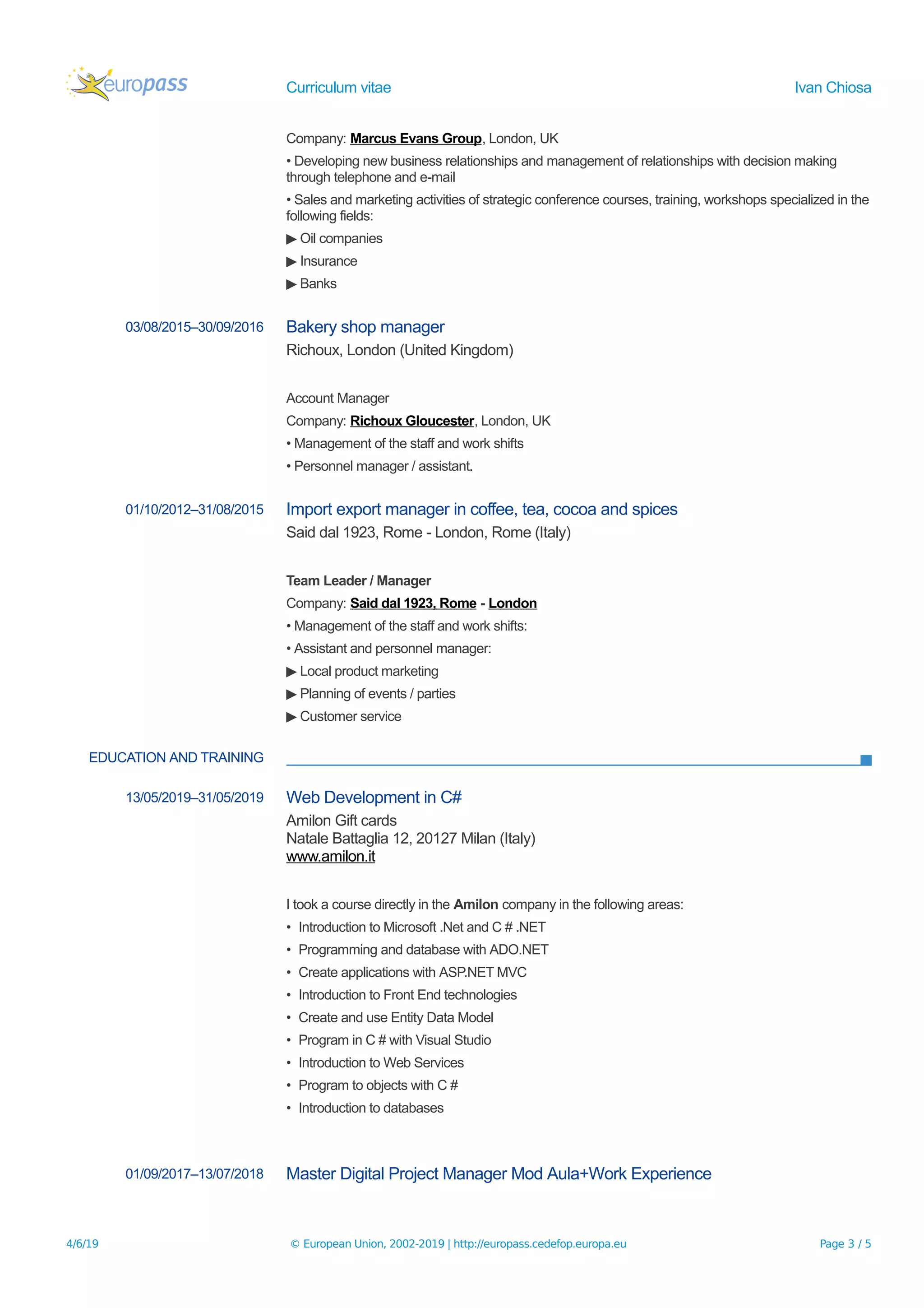 europass

Curriculum vitae

Ivan Chiosa

Company: Marcus Evans Group, London, UK

• Developing new business relationships and management of relationships with decision making through telephone and e-mail

• Sales and marketing activities of strategic conference courses, training, workshops specialized in the following fields:

▶ Oil companies

▶ Insurance

▶ Banks

03/08/2015–30/09/2016

Bakery shop manager

Richoux, London (United Kingdom)

Account Manager

Company: Richoux Gloucester, London, UK

• Management of the staff and work shifts

• Personnel manager / assistant.

01/10/2012–31/08/2015

Import export manager in coffee, tea, cocoa and spices

Said dal 1923, Rome - London, Rome (Italy)

Team Leader / Manager

Company: Said dal 1923, Rome - London

• Management of the staff and work shifts:

• Assistant and personnel manager:

▶ Local product marketing

▶ Planning of events / parties

▶ Customer service

EDUCATION AND TRAINING

13/05/2019–31/05/2019

Web Development in C#

Amilon Gift cards
Natale Battaglia 12, 20127 Milan (Italy)
www.amilon.it

I took a course directly in the Amilon company in the following areas:

• Introduction to Microsoft .Net and C # .NET
• Programming and database with ADO.NET
• Create applications with ASP.NET MVC
• Introduction to Front End technologies
• Create and use Entity Data Model
• Program in C # with Visual Studio
• Introduction to Web Services
• Program to objects with C #
• Introduction to databases

01/09/2017–13/07/2018

Master Digital Project Manager Mod Aula+Work Experience

4/6/19

© European Union, 2002-2019 | http://europass.cedefop.europa.eu

Page 3 / 5